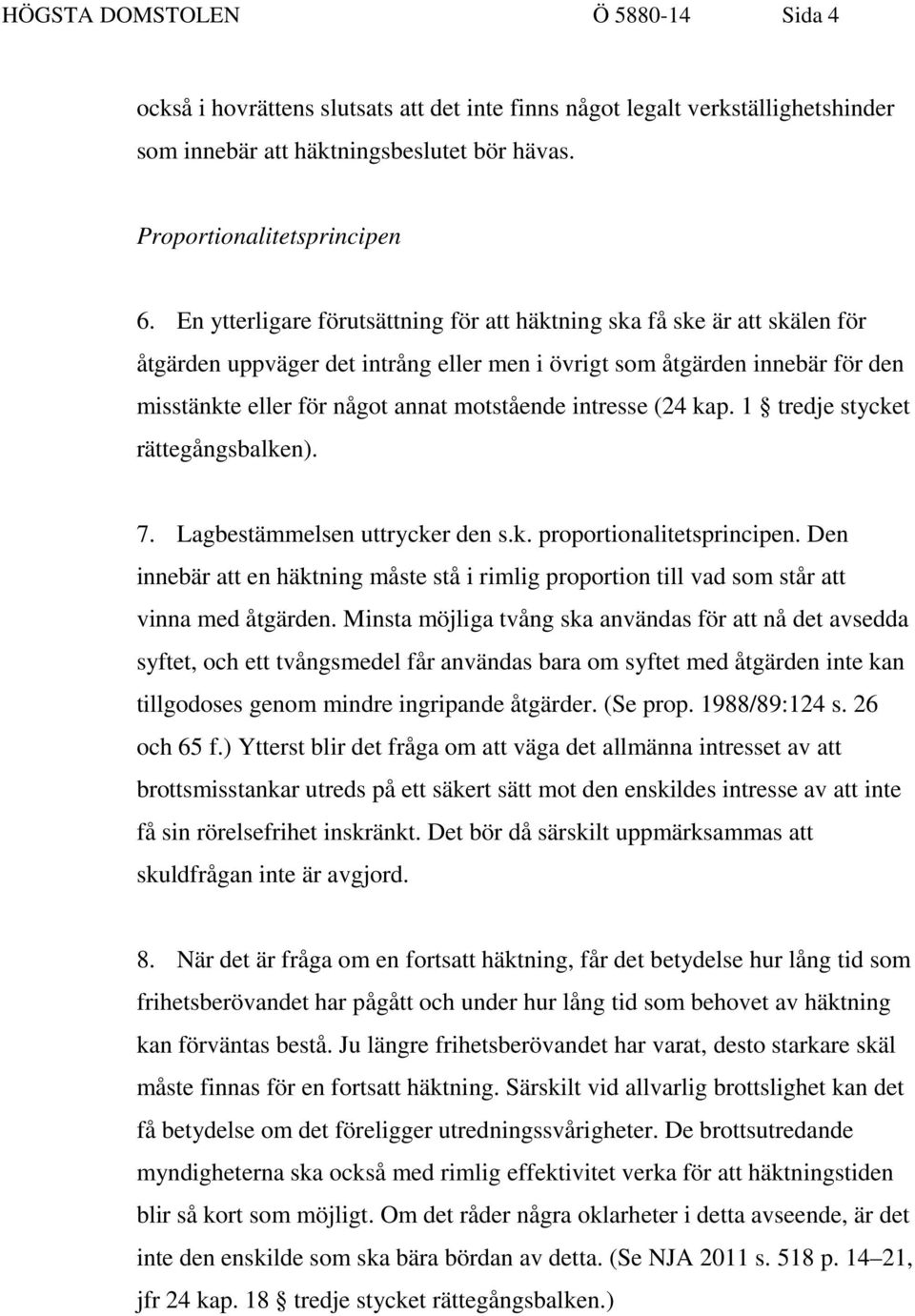 HÖGSTA DOMSTOLEN Ö 5880-14 Sida 4

också i hovrättens slutsats att det inte finns något legalt verkställighetshinder som innebär att häktningsbeslutet bör hävas.

Proportionalitetsprincipen

6. En ytterligare förutsättning för att häktning ska få ske är att skälen för åtgärden uppväger det intrång eller men i övrigt som åtgärden innebär för den misstänkte eller för något annat motstående intresse (24 kap. 1 § tredje stycket rättegångsbalken).

7. Lagbestämmelsen uttrycker den s.k. proportionalitetsprincipen. Den innebär att en häktning måste stå i rimlig proportion till vad som står att vinna med åtgärden. Minsta möjliga tvång ska användas för att nå det avsedda syftet, och ett tvångsmedel får användas bara om syftet med åtgärden inte kan tillgodoses genom mindre ingripande åtgärder. (Se prop. 1988/89:124 s. 26 och 65 f.) Ytterst blir det fråga om att väga det allmänna intresset av att brottsmisstankar utreds på ett säkert sätt mot den enskildes intresse av att inte få sin rörelsefrihet inskränkt. Det bör då särskilt uppmärksammas att skuldfrågan inte är avgjord.

8. När det är fråga om en fortsatt häktning, får det betydelse hur lång tid som frihetsberövandet har pågått och under hur lång tid som behovet av häktning kan förväntas bestå. Ju längre frihetsberövandet har varat, desto starkare skäl måste finnas för en fortsatt häktning. Särskilt vid allvarlig brottslighet kan det få betydelse om det föreligger utredningssvårigheter. De brottsutredande myndigheterna ska också med rimlig effektivitet verka för att häktningstiden blir så kort som möjligt. Om det råder några oklarheter i detta avseende, är det inte den enskilde som ska bära bördan av detta. (Se NJA 2011 s. 518 p. 14–21, jfr 24 kap. 18 § tredje stycket rättegångsbalken.)